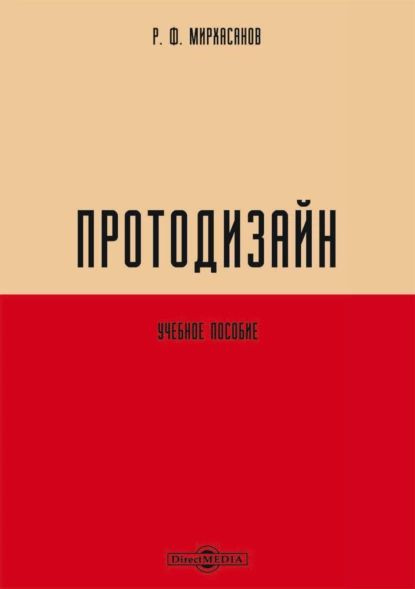 Р. Ф. МИРХАСАНОВ

ПРОТОДИЗАЙН

УЧЕБНОЕ ПОСОБИЕ

DirectMEDIA